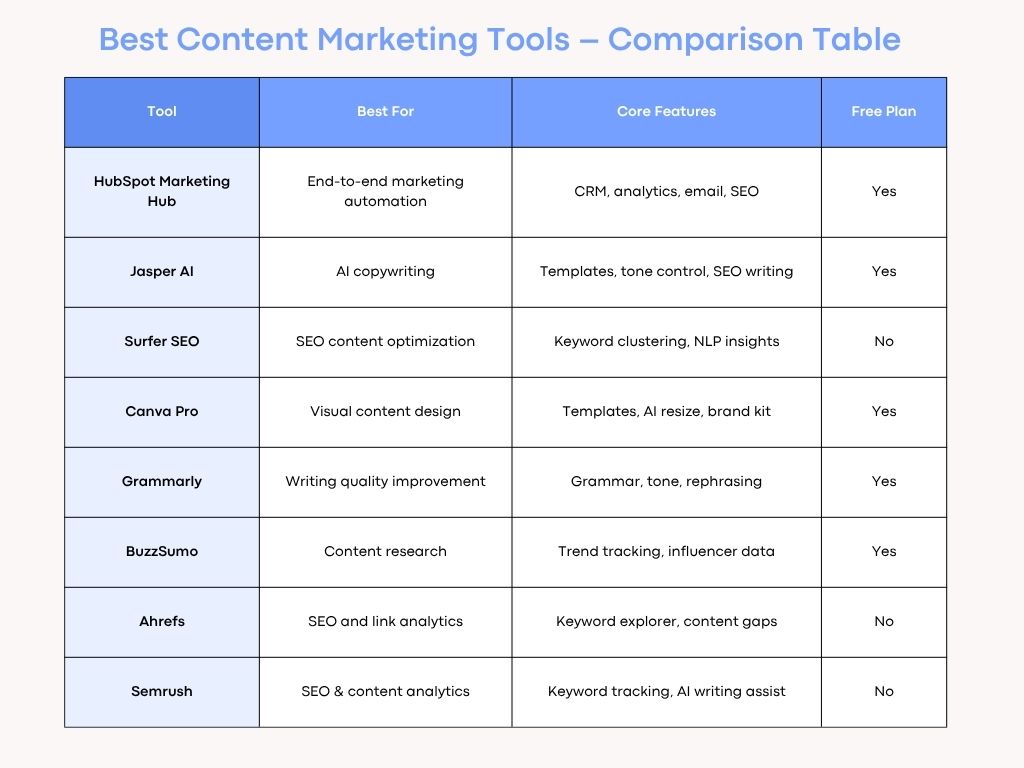 Best Content Marketing Tools – Comparison Table

| Tool | Best For | Core Features | Free Plan |
|---|---|---|---|
| HubSpot Marketing Hub | End-to-end marketing automation | CRM, analytics, email, SEO | Yes |
| Jasper AI | AI copywriting | Templates, tone control, SEO writing | Yes |
| Surfer SEO | SEO content optimization | Keyword clustering, NLP insights | No |
| Canva Pro | Visual content design | Templates, AI resize, brand kit | Yes |
| Grammarly | Writing quality improvement | Grammar, tone, rephrasing | Yes |
| BuzzSumo | Content research | Trend tracking, influencer data | Yes |
| Ahrefs | SEO and link analytics | Keyword explorer, content gaps | No |
| Semrush | SEO & content analytics | Keyword tracking, AI writing assist | No |